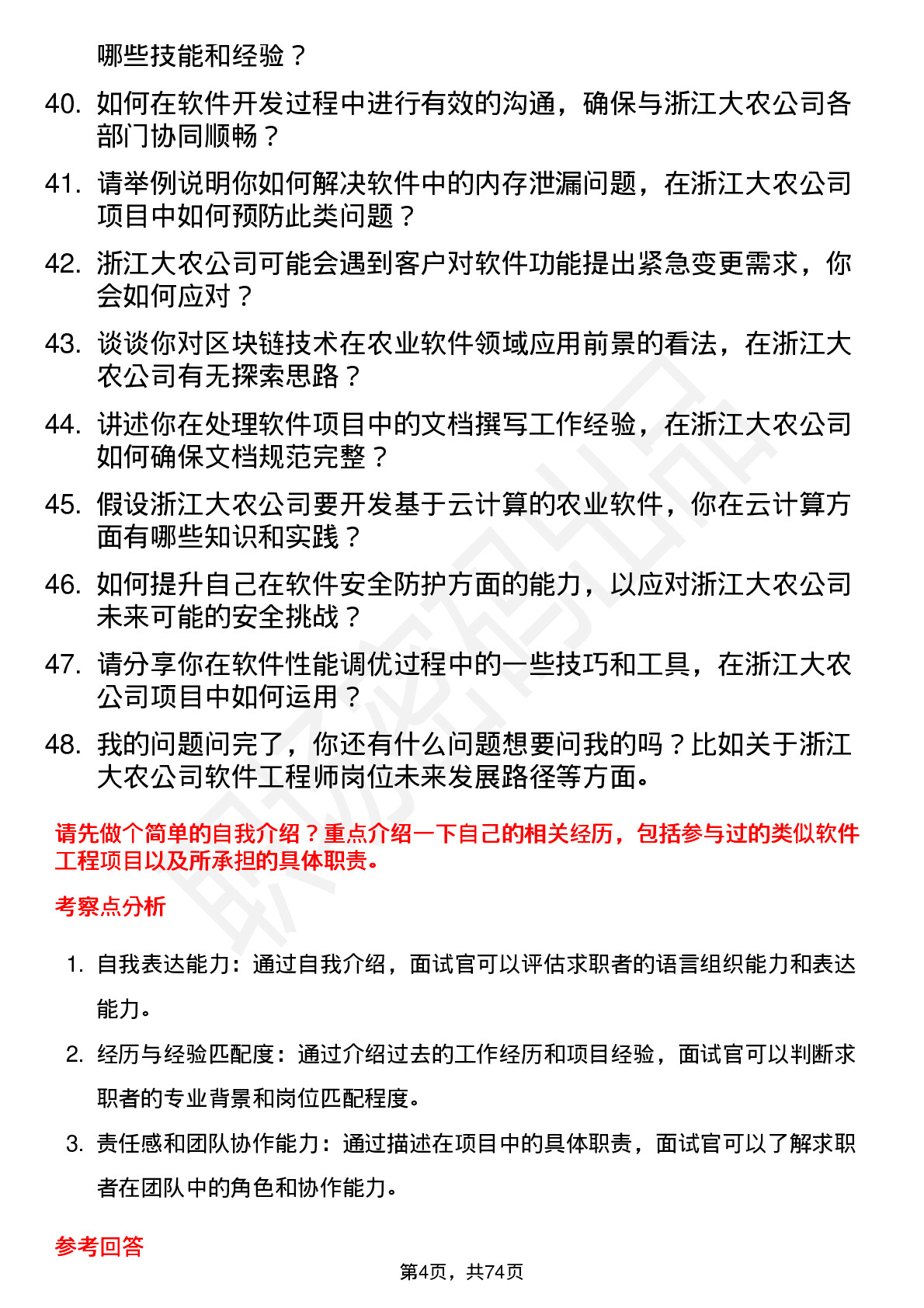 哪些技能和经验？

40. 如何在软件开发过程中进行有效的沟通，确保与浙江大农公司各部门协同顺畅？

41. 请举例说明你如何解决软件中的内存泄漏问题，在浙江大农公司项目中如何预防此类问题？

42. 浙江大农公司可能会遇到客户对软件功能提出紧急变更需求，你会如何应对？

43. 谈谈你对区块链技术在农业软件领域应用前景的看法，在浙江大农公司有无探索思路？

44. 讲述你在处理软件项目中的文档撰写工作经验，在浙江大农公司如何确保文档规范完整？

45. 假设浙江大农公司要开发基于云计算的农业软件，你在云计算方面有哪些知识和实践？

46. 如何提升自己在软件安全防护方面的能力，以应对浙江大农公司未来可能的安全挑战？

47. 请分享你在软件性能调优过程中的一些技巧和工具，在浙江大农公司项目中如何运用？

48. 我的问题问完了，你还有什么问题想要问我的吗？比如关于浙江大农公司软件工程师岗位未来发展路径等方面。

请先做个简单的自我介绍？重点介绍一下自己的相关经历，包括参与过的类似软件工程项目以及所承担的具体职责。

考察点分析

1. 自我表达能力：通过自我介绍，面试官可以评估求职者的语言组织能力和表达能力。

2. 经历与经验匹配度：通过介绍过去的工作经历和项目经验，面试官可以判断求职者的专业背景和岗位匹配程度。

3. 责任感和团队协作能力：通过描述在项目中的具体职责，面试官可以了解求职者在团队中的角色和协作能力。

参考回答

第4页，共74页